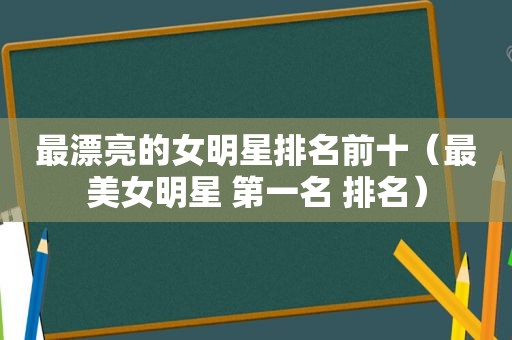 最漂亮的女明星排名前十（最美女明星 第一名 排名）